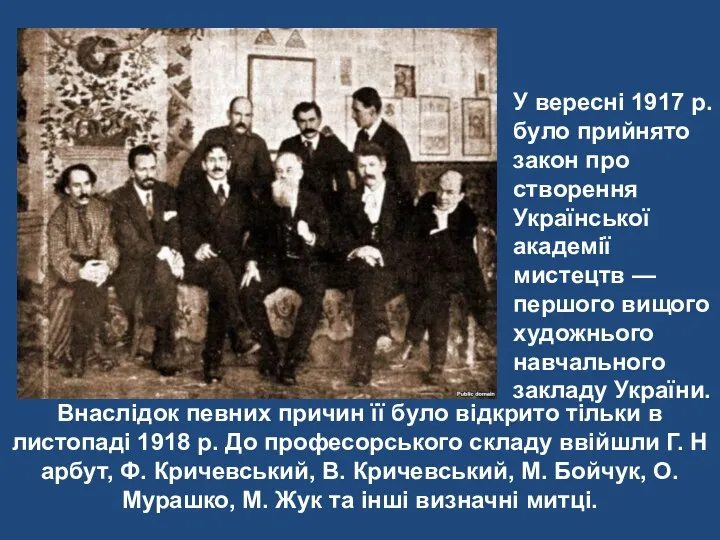 Public domain

У вересні 1917 р. було прийнято закон про створення Української академії мистецтв — першого вищого художнього навчального закладу України.

Внаслідок певних причин її було відкрито тільки в листопаді 1918 р. До професорського складу ввійшли Г. Н арбут, Ф. Кричевський, В. Кричевський, М. Бойчук, О. Мурашко, М. Жук та інші визначні митці.